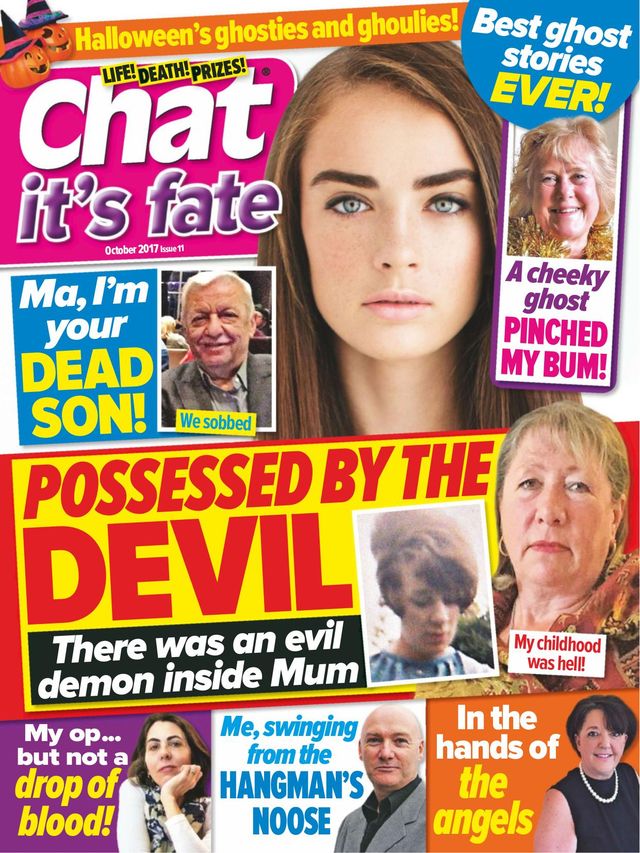 Halloween's ghosties and ghoulies!

Best ghost stories EVER!

LIFE! DEATH! PRIZES!

Chat it's fate

October 2017 Issue 11

Ma, I'm your DEAD SON!

We sobbed

A cheeky ghost PINCHED MY BUM!

POSSESSED BY THE DEVIL

There was an evil demon inside Mum

My childhood was hell!

My op... but not a drop of blood!

Me, swinging from the HANGMAN'S NOOSE

In the hands of the angels